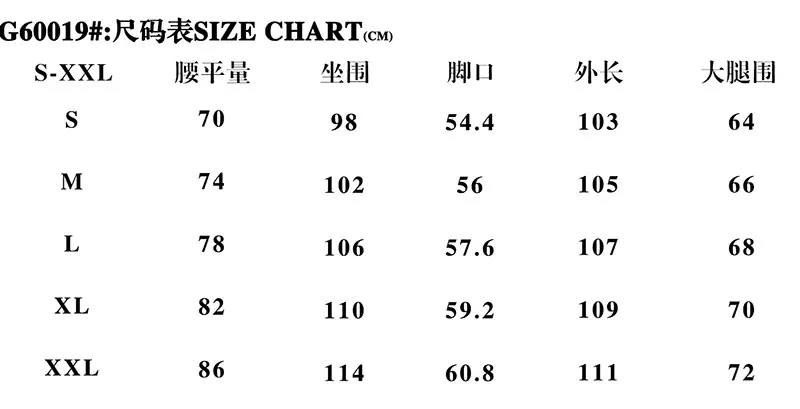 G60019#:尺码表SIZE CHART(CM)

| S-XXL | 腰平量 | 坐围 | 脚口 | 外长 | 大腿围 |
|---|---|---|---|---|---|
| S | 70 | 98 | 54.4 | 103 | 64 |
| M | 74 | 102 | 56 | 105 | 66 |
| L | 78 | 106 | 57.6 | 107 | 68 |
| XL | 82 | 110 | 59.2 | 109 | 70 |
| XXL | 86 | 114 | 60.8 | 111 | 72 |